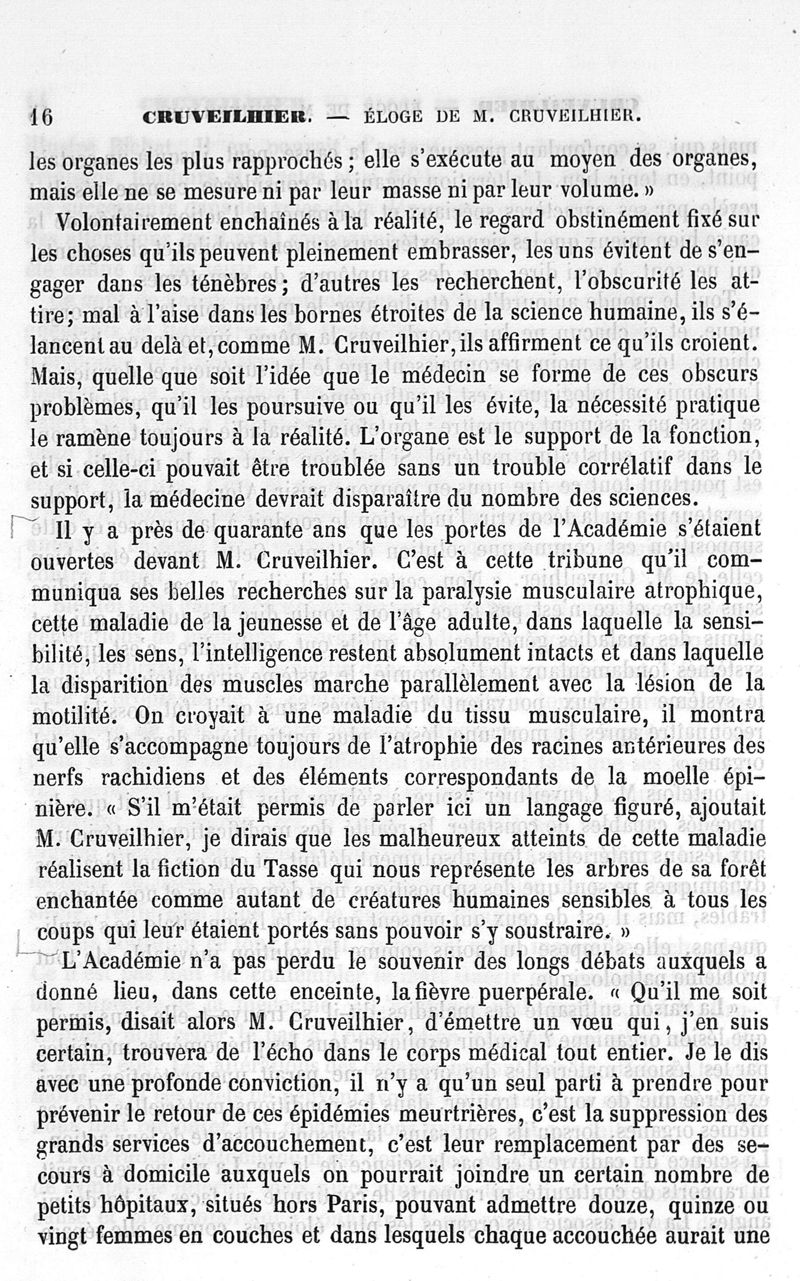 16 CRUVEILHIER. — ÉLOGE DE M. CRUVEILHIER.

les organes les plus rapprochés ; elle s'exécute au moyen des organes, mais elle ne se mesure ni par leur masse ni par leur volume. »

Volontairement enchaînés à la réalité, le regard obstinément fixé sur les choses qu'ils peuvent pleinement embrasser, les uns évitent de s'engager dans les ténèbres ; d'autres les recherchent, l'obscurité les attire ; mal à l'aise dans les bornes étroites de la science humaine, ils s'élancent au delà et, comme M. Cruveilhier, ils affirment ce qu'ils croient. Mais, quelle que soit l'idée que le médecin se forme de ces obscurs problèmes, qu'il les poursuive ou qu'il les évite, la nécessité pratique le ramène toujours à la réalité. L'organe est le support de la fonction, et si celle-ci pouvait être troublée sans un trouble corrélatif dans le support, la médecine devrait disparaître du nombre des sciences.

Il y a près de quarante ans que les portes de l'Académie s'étaient ouvertes devant M. Cruveilhier. C'est à cette tribune qu'il communiqua ses belles recherches sur la paralysie musculaire atrophique, cette maladie de la jeunesse et de l'âge adulte, dans laquelle la sensibilité, les sens, l'intelligence restent absolument intacts et dans laquelle la disparition des muscles marche parallèlement avec la lésion de la motilité. On croyait à une maladie du tissu musculaire, il montra qu'elle s'accompagne toujours de l'atrophie des racines antérieures des nerfs rachidiens et des éléments correspondants de la moelle épinière. « S'il m'était permis de parler ici un langage figuré, ajoutait M. Cruveilhier, je dirais que les malheureux atteints de cette maladie réalisent la fiction du Tasse qui nous représente les arbres de sa forêt enchantée comme autant de créatures humaines sensibles à tous les coups qui leur étaient portés sans pouvoir s'y soustraire. »

L'Académie n'a pas perdu le souvenir des longs débats auxquels a donné lieu, dans cette enceinte, la fièvre puerpérale. « Qu'il me soit permis, disait alors M. Cruveilhier, d'émettre un vœu qui, j'en suis certain, trouvera de l'écho dans le corps médical tout entier. Je le dis avec une profonde conviction, il n'y a qu'un seul parti à prendre pour prévenir le retour de ces épidémies meurtrières, c'est la suppression des grands services d'accouchement, c'est leur remplacement par des secours à domicile auxquels on pourrait joindre un certain nombre de petits hôpitaux, situés hors Paris, pouvant admettre douze, quinze ou vingt femmes en couches et dans lesquels chaque accouchée aurait une